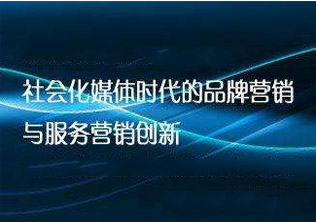 社会化媒体时代的品牌营销与服务营销创新